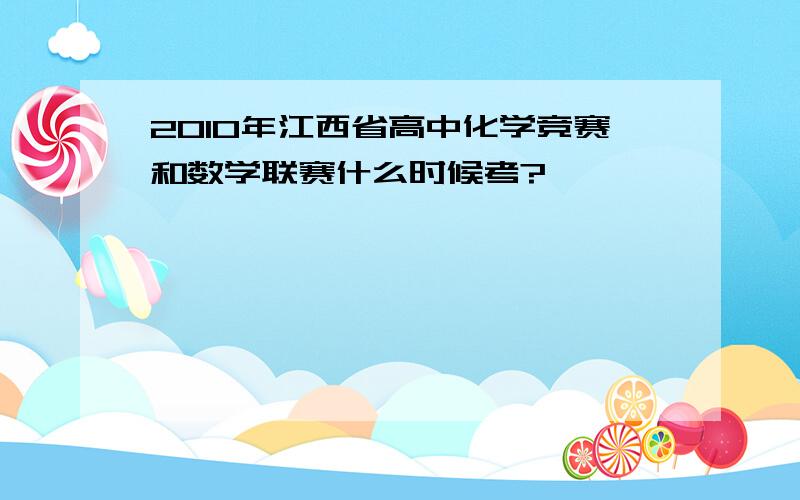 2010年江西省高中化学竞赛和数学联赛什么时候考?